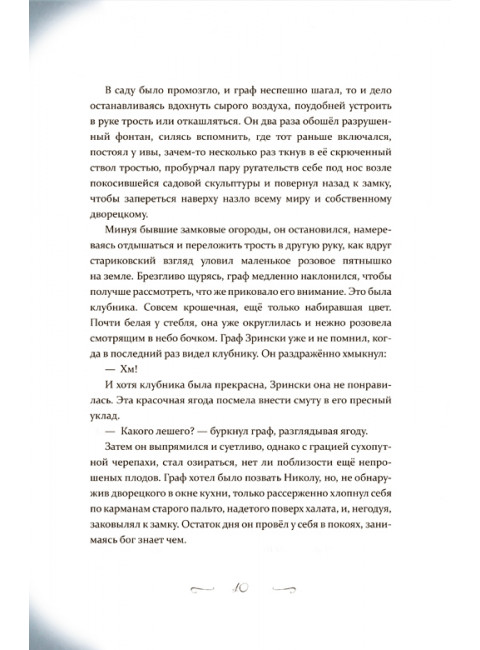 В саду было промозгло, и граф неспешно шагал, то и дело останавливаясь вдохнуть сырого воздуха, поудобней устроить в руке трость или откашляться. Он два раза обошёл разрушенный фонтан, силясь вспомнить, где тот раньше включался, постоял у ивы, зачем-то несколько раз ткнув в её скрюченный ствол тростью, пробурчал пару ругательств себе под нос возле покосившейся садовой скульптуры и повернул назад к замку, чтобы запереться наверху назло всему миру и собственному дворецкому.

Минуя бывшие замковые огороды, он остановился, намереваясь отдышаться и переложить трость в другую руку, как вдруг стариковский взгляд уловил маленькое розовое пятнышко на земле. Брезгливо щурясь, граф медленно наклонился, чтобы получше рассмотреть, что же приковало его внимание. Это была клубника. Совсем крошечная, ещё только набиравшая цвет. Почти белая у стебля, она уже округлилась и нежно розовела смотрящим в небо бочком. Граф Зрински уже и не помнил, когда в последний раз видел клубнику. Он раздражённо хмыкнул:

— Хм!

И хотя клубника была прекрасна, Зрински она не понравилась. Эта красочная ягода посмела внести смуту в его пресный уклад.

— Какого лешего? — буркнул граф, разглядывая ягоду.

Затем он выпрямился и суетливо, однако с грацией сухопутной черепахи, стал озираться, нет ли поблизости ещё непрошеных плодов. Граф хотел было позвать Николу, но, не обнаружив дворецкого в окне кухни, только рассерженно хлопнул себя по карманам старого пальто, надетого поверх халата, и, негодуя, заковылял к замку. Остаток дня он провёл у себя в покоях, занимаясь бог знает чем.

10